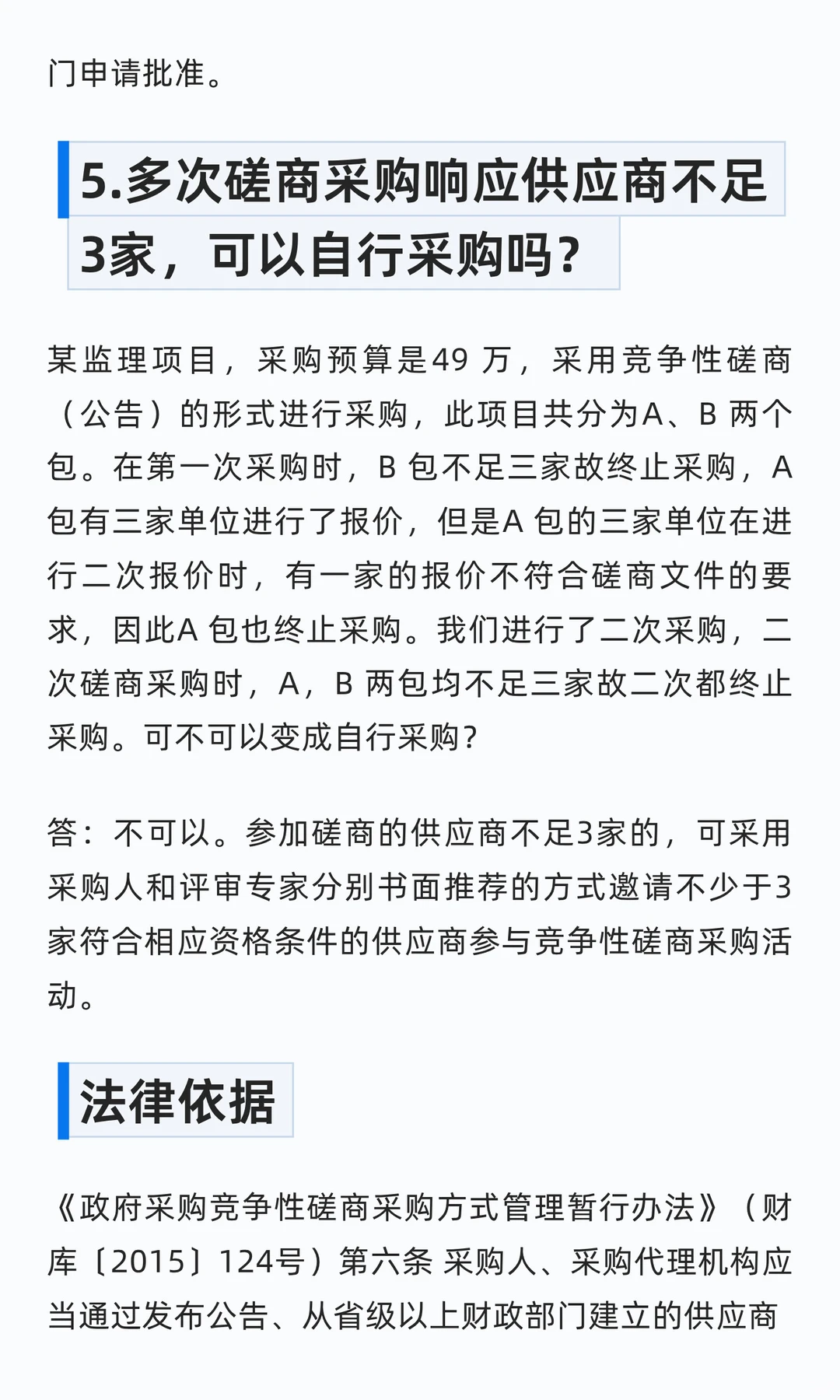 门申请批准。

5.多次磋商采购响应供应商不足3家，可以自行采购吗？

某监理项目，采购预算是49 万，采用竞争性磋商（公告）的形式进行采购，此项目共分为A、B 两个包。在第一次采购时，B 包不足三家故终止采购，A 包有三家单位进行了报价，但是A 包的三家单位在进行二次报价时，有一家的报价不符合磋商文件的要求，因此A 包也终止采购。我们进行了二次采购，二次磋商采购时，A，B 两包均不足三家故二次都终止采购。可不可以变成自行采购？

答：不可以。参加磋商的供应商不足3家的，可采用采购人和评审专家分别书面推荐的方式邀请不少于3家符合相应资格条件的供应商参与竞争性磋商采购活动。

法律依据

《政府采购竞争性磋商采购方式管理暂行办法》（财库〔2015〕124号）第六条 采购人、采购代理机构应当通过发布公告、从省级以上财政部门建立的供应商